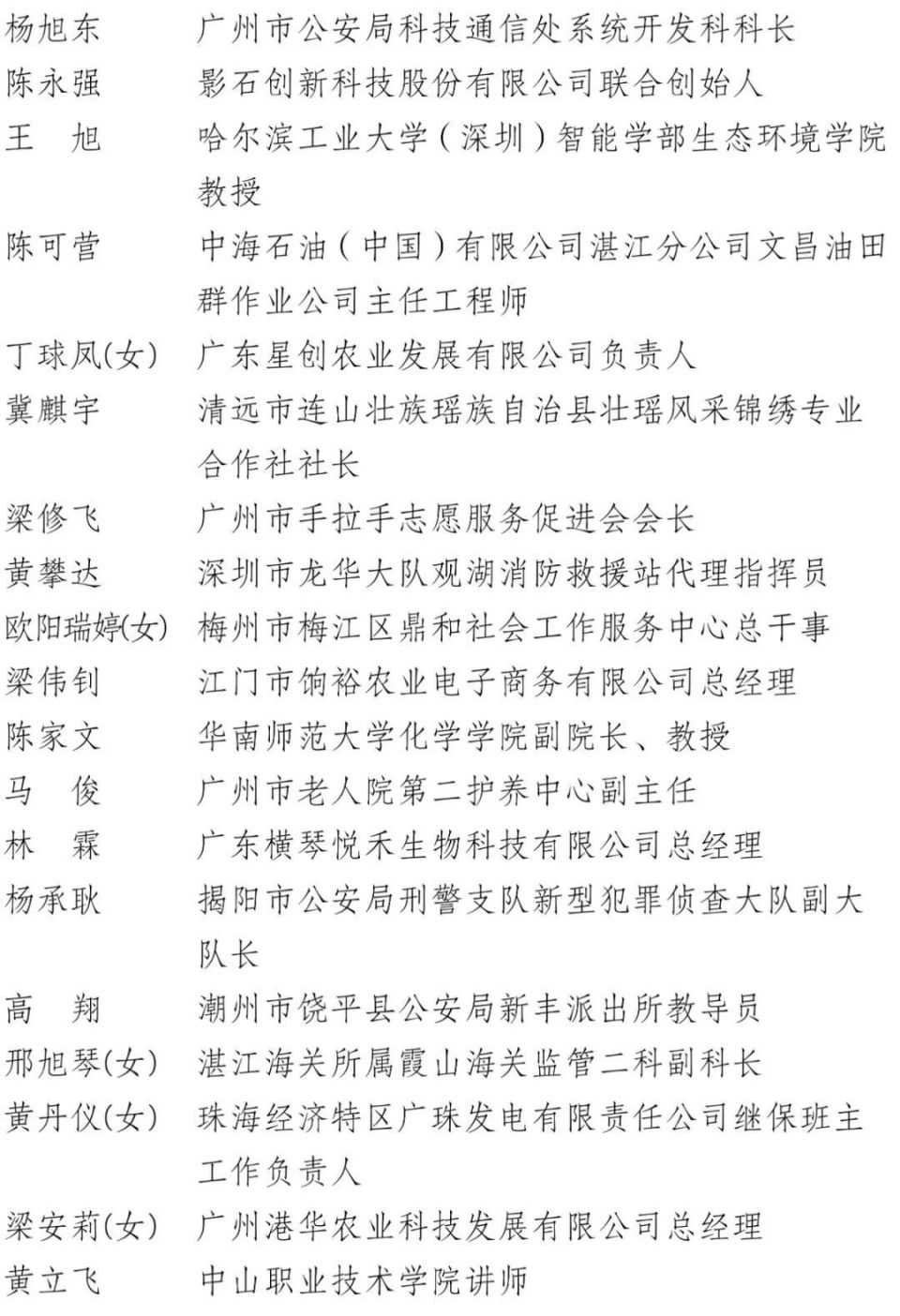 杨旭东　广州市公安局科技通信处系统开发科科长
陈永强　影石创新科技股份有限公司联合创始人
王　旭　哈尔滨工业大学（深圳）智能学部生态环境学院教授
陈可营　中海石油（中国）有限公司湛江分公司文昌油田群作业公司主任工程师
丁球凤(女)　广东星创农业发展有限公司负责人
冀麒宇　清远市连山壮族瑶族自治县壮瑶风采锦绣专业合作社社长
梁修飞　广州市手拉手志愿服务促进会会长
黄攀达　深圳市龙华大队观湖消防救援站代理指挥员
欧阳瑞婷(女)　梅州市梅江区鼎和社会工作服务中心总干事
梁伟钊　江门市饷裕农业电子商务有限公司总经理
陈家文　华南师范大学化学学院副院长、教授
马　俊　广州市老人院第二护养中心副主任
林　霖　广东横琴悦禾生物科技有限公司总经理
杨承耿　揭阳市公安局刑警支队新型犯罪侦查大队副大队长
高　翔　潮州市饶平县公安局新丰派出所教导员
邢旭琴(女)　湛江海关所属霞山海关监管二科副科长
黄丹仪(女)　珠海经济特区广珠发电有限责任公司继保班主工作负责人
梁安莉(女)　广州港华农业科技发展有限公司总经理
黄立飞　中山职业技术学院讲师